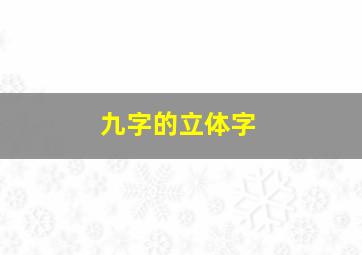 九字的立体字